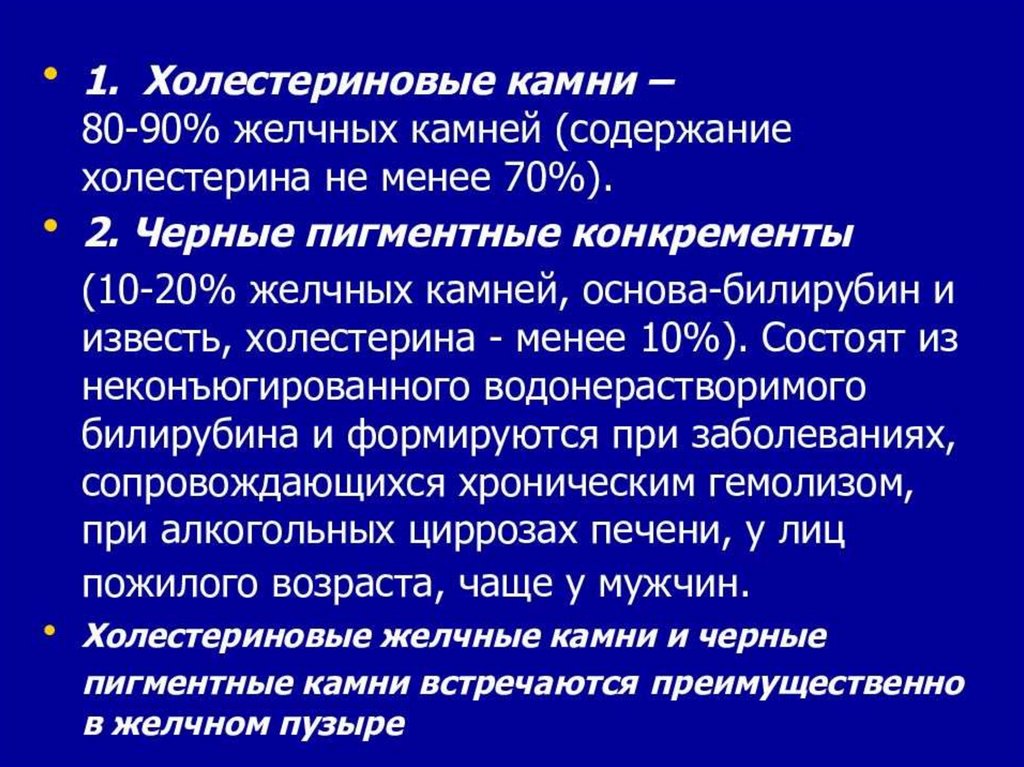 • 1. Холестериновые камни – 80-90% желчных камней (содержание холестерина не менее 70%).

• 2. Черные пигментные конкременты (10-20% желчных камней, основа-билирубин и известь, холестерина - менее 10%). Состоят из неконъюгированного водонерастворимого билирубина и формируются при заболеваниях, сопровождающихся хроническим гемолизом, при алкогольных циррозах печени, у лиц пожилого возраста, чаще у мужчин.

• Холестериновые желчные камни и черные пигментные камни встречаются преимущественно в желчном пузыре